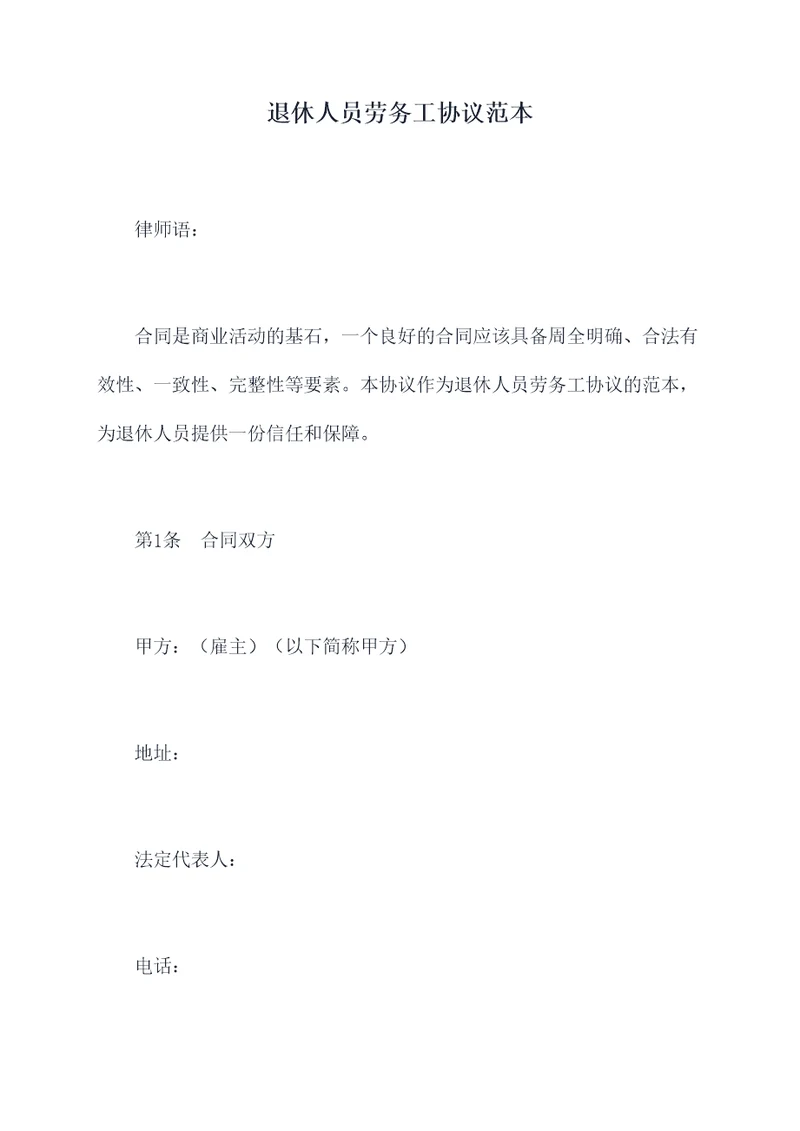 退休人员劳务工协议范本

律师语：

合同是商业活动的基石，一个良好的合同应该具备周全明确、合法有效性、一致性、完整性等要素。本协议作为退休人员劳务工协议的范本，为退休人员提供一份信任和保障。

第1条 合同双方

甲方：（雇主）（以下简称甲方）

地址：

法定代表人：

电话：